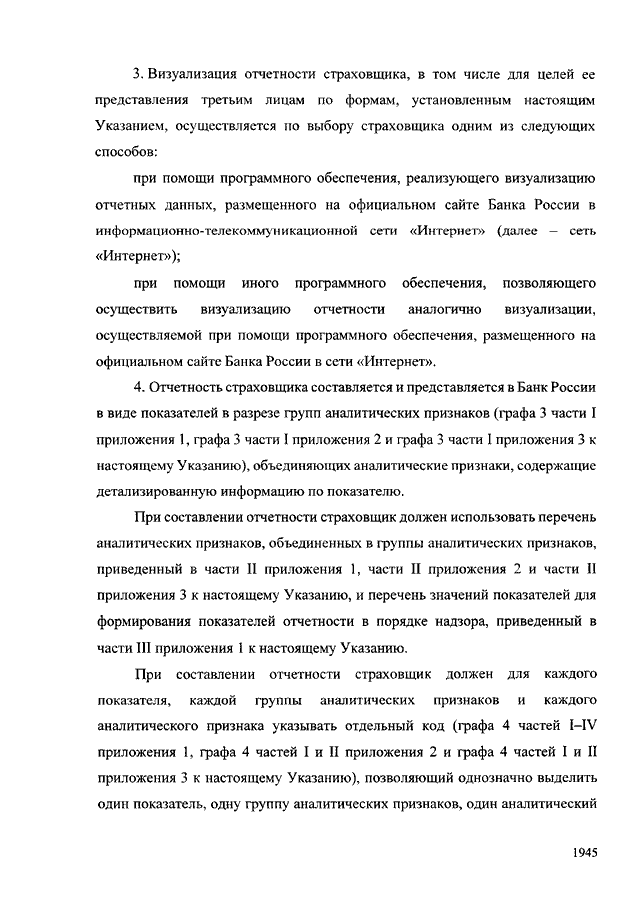 3. Визуализация отчетности страховщика, в том числе для целей ее представления третьим лицам по формам, установленным настоящим Указанием, осуществляется по выбору страховщика одним из следующих способов:

при помощи программного обеспечения, реализующего визуализацию отчетных данных, размещенного на официальном сайте Банка России в информационно-телекоммуникационной сети «Интернет» (далее – сеть «Интернет»);

при помощи иного программного обеспечения, позволяющего осуществить визуализацию отчетности аналогично визуализации, осуществляемой при помощи программного обеспечения, размещенного на официальном сайте Банка России в сети «Интернет».

4. Отчетность страховщика составляется и представляется в Банк России в виде показателей в разрезе групп аналитических признаков (графа 3 части I приложения 1, графа 3 части I приложения 2 и графа 3 части I приложения 3 к настоящему Указанию), объединяющих аналитические признаки, содержащие детализированную информацию по показателю.

При составлении отчетности страховщик должен использовать перечень аналитических признаков, объединенных в группы аналитических признаков, приведенный в части II приложения 1, части II приложения 2 и части II приложения 3 к настоящему Указанию, и перечень значений показателей для формирования показателей отчетности в порядке надзора, приведенный в части III приложения 1 к настоящему Указанию.

При составлении отчетности страховщик должен для каждого показателя, каждой группы аналитических признаков и каждого аналитического признака указывать отдельный код (графа 4 частей I–IV приложения 1, графа 4 частей I и II приложения 2 и графа 4 частей I и II приложения 3 к настоящему Указанию), позволяющий однозначно выделить один показатель, одну группу аналитических признаков, один аналитический

1945